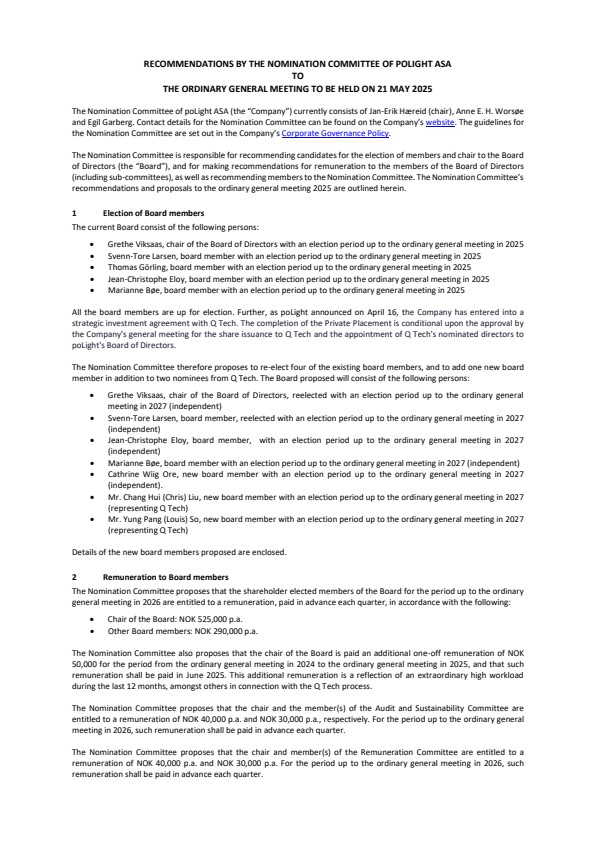 RECOMMENDATIONS BY THE NOMINATION COMMITTEE OF POLIGHT ASA
TO
THE ORDINARY GENERAL MEETING TO BE HELD ON 21 MAY 2025

The Nomination Committee of poLight ASA (the "Company") currently consists of Jan-Erik Hæreid (chair), Anne E. H. Worsøe and Egil Garberg. Contact details for the Nomination Committee can be found on the Company's website. The guidelines for the Nomination Committee are set out in the Company's Corporate Governance Policy.

The Nomination Committee is responsible for recommending candidates for the election of members and chair to the Board of Directors (the "Board"), and for making recommendations for remuneration to the members of the Board of Directors (including sub-committees), as well as recommending members to the Nomination Committee. The Nomination Committee's recommendations and proposals to the ordinary general meeting 2025 are outlined herein.

1 Election of Board members
The current Board consist of the following persons:

• Grethe Viksaas, chair of the Board of Directors with an election period up to the ordinary general meeting in 2025
• Svenn-Tore Larsen, board member with an election period up to the ordinary general meeting in 2025
• Thomas Görling, board member with an election period up to the ordinary general meeting in 2025
• Jean-Christophe Eloy, board member with an election period up to the ordinary general meeting in 2025
• Marianne Bøe, board member with an election period up to the ordinary general meeting in 2025

All the board members are up for election. Further, as poLight announced on April 16, the Company has entered into a strategic investment agreement with Q Tech. The completion of the Private Placement is conditional upon the approval by the Company's general meeting for the share issuance to Q Tech and the appointment of Q Tech's nominated directors to poLight's Board of Directors.

The Nomination Committee therefore proposes to re-elect four of the existing board members, and to add one new board member in addition to two nominees from Q Tech. The Board proposed will consist of the following persons:

• Grethe Viksaas, chair of the Board of Directors, reelected with an election period up to the ordinary general meeting in 2027 (independent)
• Svenn-Tore Larsen, board member, reelected with an election period up to the ordinary general meeting in 2027 (independent)
• Jean-Christophe Eloy, board member, with an election period up to the ordinary general meeting in 2027 (independent)
• Marianne Bøe, board member with an election period up to the ordinary general meeting in 2027 (independent)
• Cathrine Wiig Ore, new board member with an election period up to the ordinary general meeting in 2027 (independent).
• Mr. Chang Hui (Chris) Liu, new board member with an election period up to the ordinary general meeting in 2027 (representing Q Tech)
• Mr. Yung Pang (Louis) So, new board member with an election period up to the ordinary general meeting in 2027 (representing Q Tech)

Details of the new board members proposed are enclosed.

2 Remuneration to Board members
The Nomination Committee proposes that the shareholder elected members of the Board for the period up to the ordinary general meeting in 2026 are entitled to a remuneration, paid in advance each quarter, in accordance with the following:

• Chair of the Board: NOK 525,000 p.a.
• Other Board members: NOK 290,000 p.a.

The Nomination Committee also proposes that the chair of the Board is paid an additional one-off remuneration of NOK 50,000 for the period from the ordinary general meeting in 2024 to the ordinary general meeting in 2025, and that such remuneration shall be paid in June 2025. This additional remuneration is a reflection of an extraordinary high workload during the last 12 months, amongst others in connection with the Q Tech process.

The Nomination Committee proposes that the chair and the member(s) of the Audit and Sustainability Committee are entitled to a remuneration of NOK 40,000 p.a. and NOK 30,000 p.a., respectively. For the period up to the ordinary general meeting in 2026, such remuneration shall be paid in advance each quarter.

The Nomination Committee proposes that the chair and member(s) of the Remuneration Committee are entitled to a remuneration of NOK 40,000 p.a. and NOK 30,000 p.a. For the period up to the ordinary general meeting in 2026, such remuneration shall be paid in advance each quarter.